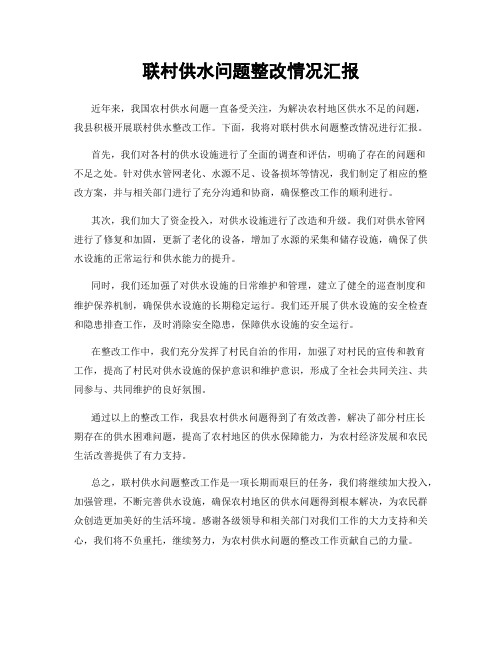 联村供水问题整改情况汇报

近年来，我国农村供水问题一直备受关注，为解决农村地区供水不足的问题，我县积极开展联村供水整改工作。下面，我将对联村供水问题整改情况进行汇报。

首先，我们对各村的供水设施进行了全面的调查和评估，明确了存在的问题和不足之处。针对供水管网老化、水源不足、设备损坏等情况，我们制定了相应的整改方案，并与相关部门进行了充分沟通和协商，确保整改工作的顺利进行。

其次，我们加大了资金投入，对供水设施进行了改造和升级。我们对供水管网进行了修复和加固，更新了老化的设备，增加了水源的采集和储存设施，确保了供水设施的正常运行和供水能力的提升。

同时，我们还加强了对供水设施的日常维护和管理，建立了健全的巡查制度和维护保养机制，确保供水设施的长期稳定运行。我们还开展了供水设施的安全检查和隐患排查工作，及时消除安全隐患，保障供水设施的安全运行。

在整改工作中，我们充分发挥了村民自治的作用，加强了对村民的宣传和教育工作，提高了村民对供水设施的保护意识和维护意识，形成了全社会共同关注、共同参与、共同维护的良好氛围。

通过以上的整改工作，我县农村供水问题得到了有效改善，解决了部分村庄长期存在的供水困难问题，提高了农村地区的供水保障能力，为农村经济发展和农民生活改善提供了有力支持。

总之，联村供水问题整改工作是一项长期而艰巨的任务，我们将继续加大投入，加强管理，不断完善供水设施，确保农村地区的供水问题得到根本解决，为农民群众创造更加美好的生活环境。感谢各级领导和相关部门对我们工作的大力支持和关心，我们将不负重托，继续努力，为农村供水问题的整改工作贡献自己的力量。